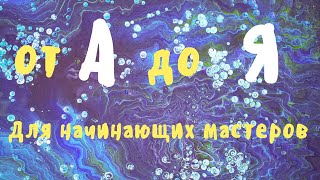 от А до Я

Для начинающих мастеров